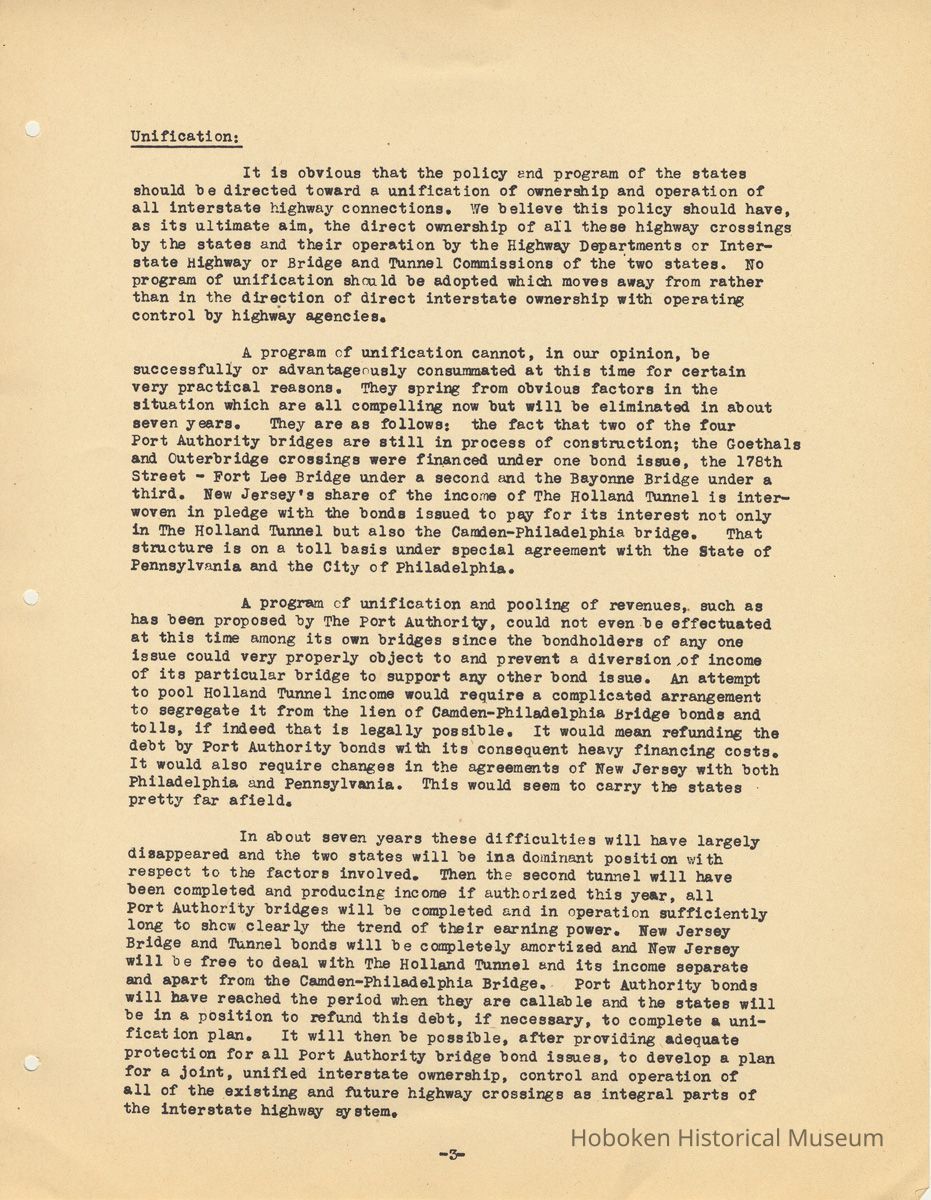 Unification:

It is obvious that the policy and program of the states should be directed toward a unification of ownership and operation of all interstate highway connections. We believe this policy should have, as its ultimate aim, the direct ownership of all these highway crossings by the states and their operation by the Highway Departments or Interstate Highway or Bridge and Tunnel Commissions of the two states. No program of unification should be adopted which moves away from rather than in the direction of direct interstate ownership with operating control by highway agencies.

A program of unification cannot, in our opinion, be successfully or advantageously consummated at this time for certain very practical reasons. They spring from obvious factors in the situation which are all compelling now but will be eliminated in about seven years. They are as follows: the fact that two of the four Port Authority bridges are still in process of construction; the Goethals and Outerbridge crossings were financed under one bond issue, the 178th Street - Fort Lee Bridge under a second and the Bayonne Bridge under a third. New Jersey's share of the income of The Holland Tunnel is interwoven in pledge with the bonds issued to pay for its interest not only in The Holland Tunnel but also the Camden-Philadelphia bridge. That structure is on a toll basis under special agreement with the State of Pennsylvania and the City of Philadelphia.

A program of unification and pooling of revenues, such as has been proposed by The Port Authority, could not even be effectuated at this time among its own bridges since the bondholders of any one issue could very properly object to and prevent a diversion of income of its particular bridge to support any other bond issue. An attempt to pool Holland Tunnel income would require a complicated arrangement to segregate it from the lien of Camden-Philadelphia Bridge bonds and tolls, if indeed that is legally possible. It would mean refunding the debt by Port Authority bonds with its consequent heavy financing costs. It would also require changes in the agreements of New Jersey with both Philadelphia and Pennsylvania. This would seem to carry the states pretty far afield.

In about seven years these difficulties will have largely disappeared and the two states will be ina dominant position with respect to the factors involved. Then the second tunnel will have been completed and producing income if authorized this year, all Port Authority bridges will be completed and in operation sufficiently long to show clearly the trend of their earning power. New Jersey Bridge and Tunnel bonds will be completely amortized and New Jersey will be free to deal with The Holland Tunnel and its income separate and apart from the Camden-Philadelphia Bridge. Port Authority bonds will have reached the period when they are callable and the states will be in a position to refund this debt, if necessary, to complete a unification plan. It will then be possible, after providing adequate protection for all Port Authority bridge bond issues, to develop a plan for a joint, unified interstate ownership, control and operation of all of the existing and future highway crossings as integral parts of the interstate highway system.

-3-

Hoboken Historical Museum